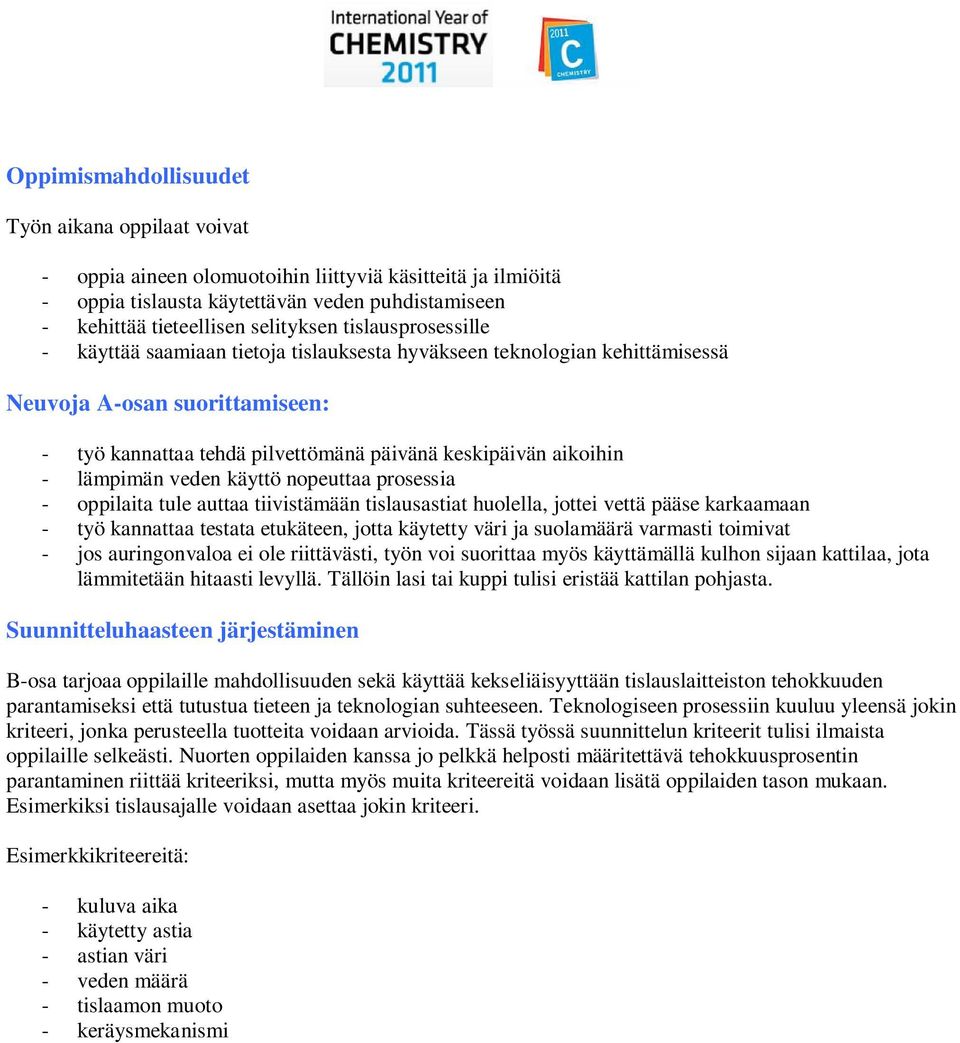 International Year of
CHEMISTRY
2011

2011
C
CHEMISTRY

Oppimismahdollisuudet

Työn aikana oppilaat voivat

- oppia aineen olomuotoihin liittyviä käsitteitä ja ilmiöitä
- oppia tislausta käytettävän veden puhdistamiseen
- kehittää tieteellisen selityksen tislausprosessille
- käyttää saamiaan tietoja tislauksesta hyväkseen teknologian kehittämisessä

Neuvoja A-osan suorittamiseen:

- työ kannattaa tehdä pilvettömänä päivänä keskipäivän aikoihin
- lämpimän veden käyttö nopeuttaa prosessia
- oppilaita tule auttaa tiivistämään tislausastiat huolella, jottei vettä pääse karkaamaan
- työ kannattaa testata etukäteen, jotta käytetty väri ja suolamäärä varmasti toimivat
- jos auringonvaloa ei ole riittävästi, työn voi suorittaa myös käyttämällä kulhon sijaan kattilaa, jota lämmitetään hitaasti levyllä. Tällöin lasi tai kuppi tulisi eristää kattilan pohjasta.

Suunnitteluhaasteen järjestäminen

B-osa tarjoaa oppilaille mahdollisuuden sekä käyttää kekseliäisyyttään tislauslaitteiston tehokkuuden parantamiseksi että tutustua tieteen ja teknologian suhteeseen. Teknologiseen prosessiin kuuluu yleensä jokin kriteeri, jonka perusteella tuotteita voidaan arvioida. Tässä työssä suunnittelun kriteerit tulisi ilmaista oppilaille selkeästi. Nuorten oppilaiden kanssa jo pelkkä helposti määritettävä tehokkuusprosentin parantaminen riittää kriteeriksi, mutta myös muita kriteereitä voidaan lisätä oppilaiden tason mukaan. Esimerkiksi tislausajalle voidaan asettaa jokin kriteeri.

Esimerkkikriteereitä:

- kuluva aika
- käytetty astia
- astian väri
- veden määrä
- tislaamon muoto
- keräysmekanismi